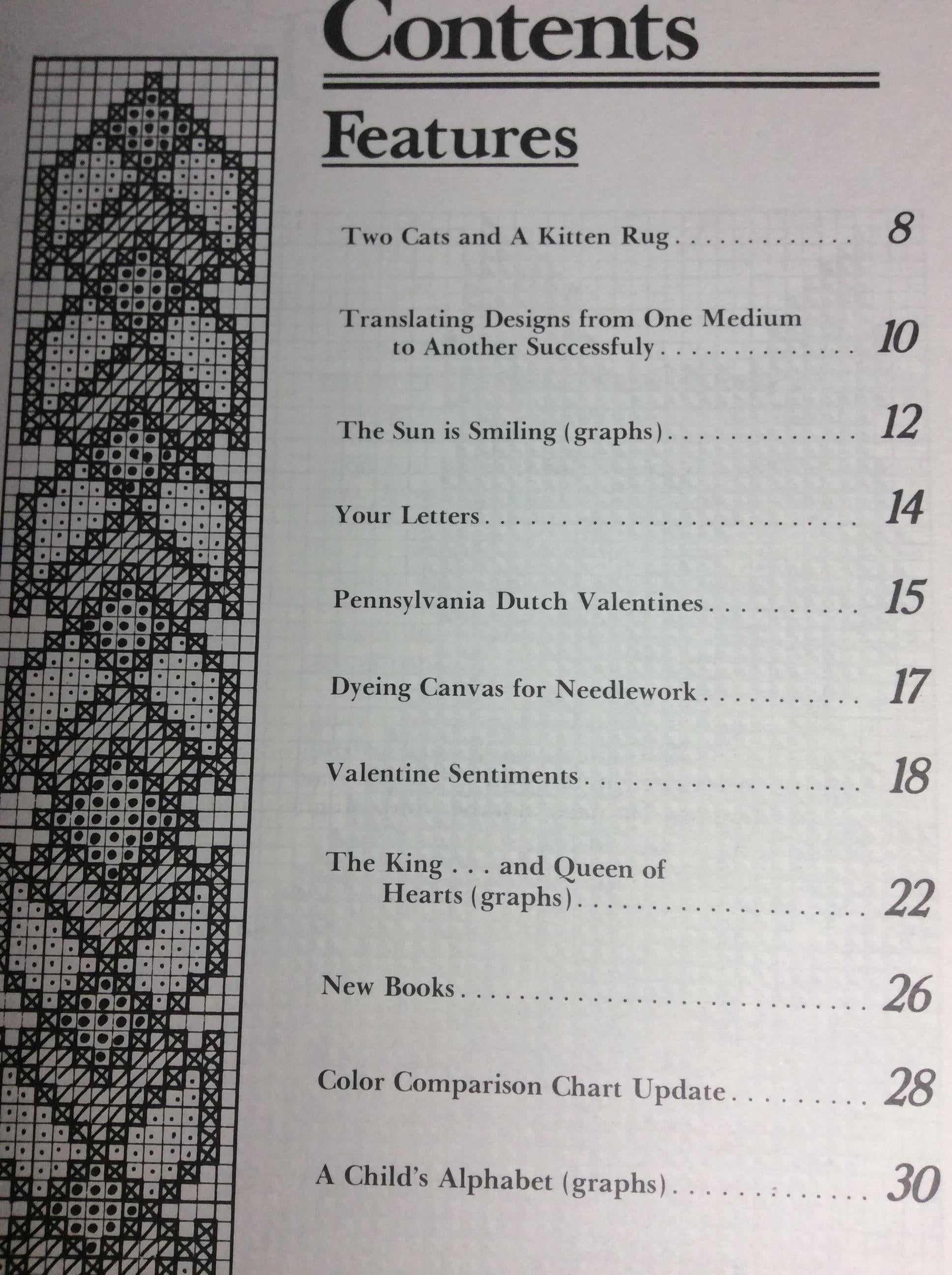 Contents

Features

Two Cats and A Kitten Rug 8

Translating Designs from One Medium to Another Successfuly 10

The Sun is Smiling (graphs) 12

Your Letters 14

Pennsylvania Dutch Valentines 15

Dyeing Canvas for Needlework 17

Valentine Sentiments 18

The King . . . and Queen of Hearts (graphs) 22

New Books 26

Color Comparison Chart Update 28

A Child's Alphabet (graphs) 30